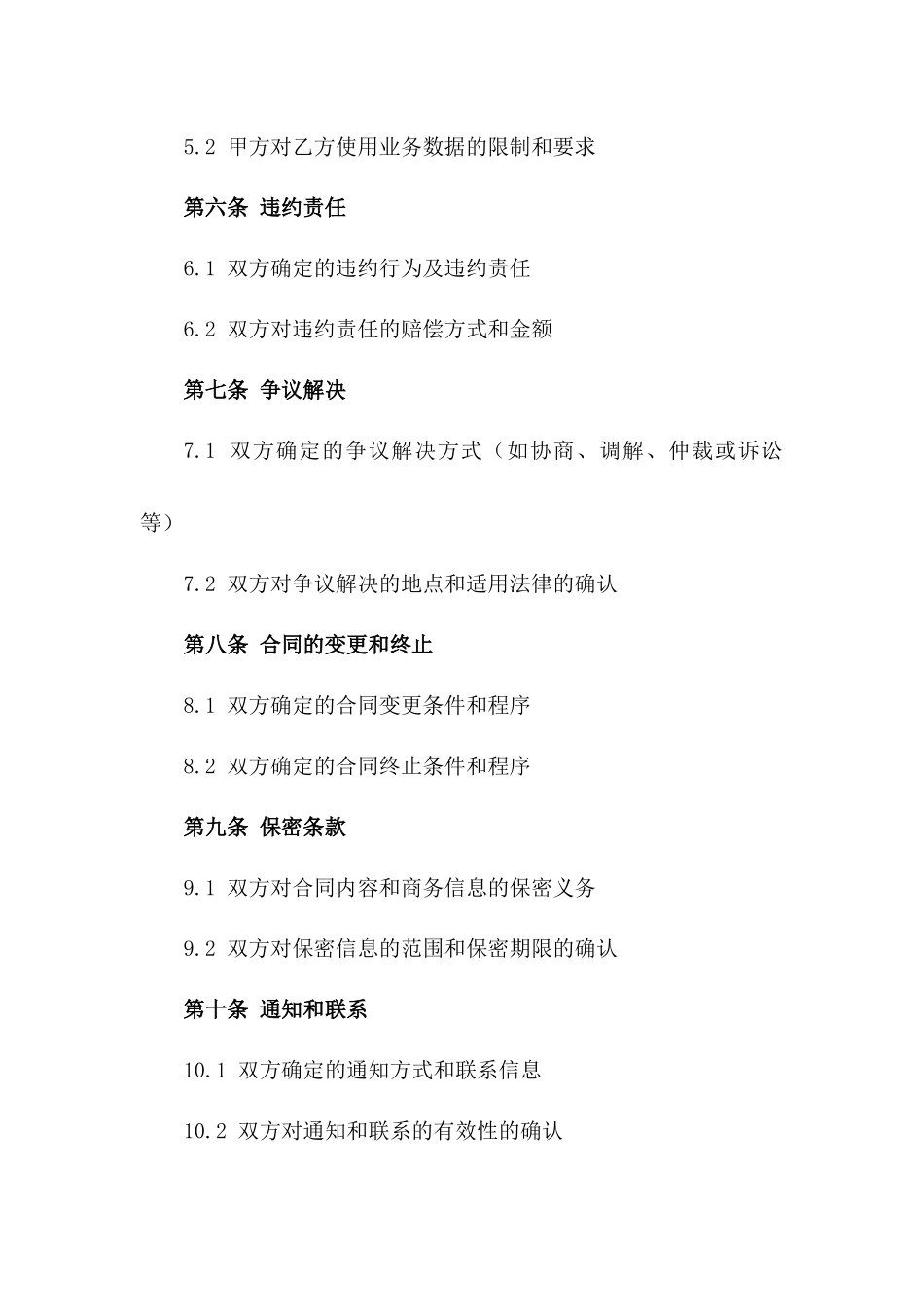 5.2 甲方对乙方使用业务数据的限制和要求

第六条 违约责任

6.1 双方确定的违约行为及违约责任

6.2 双方对违约责任的赔偿方式和金额

第七条 争议解决

7.1 双方确定的争议解决方式（如协商、调解、仲裁或诉讼等）

7.2 双方对争议解决的地点和适用法律的确认

第八条 合同的变更和终止

8.1 双方确定的合同变更条件和程序

8.2 双方确定的合同终止条件和程序

第九条 保密条款

9.1 双方对合同内容和商务信息的保密义务

9.2 双方对保密信息的范围和保密期限的确认

第十条 通知和联系

10.1 双方确定的通知方式和联系信息

10.2 双方对通知和联系的有效性的确认